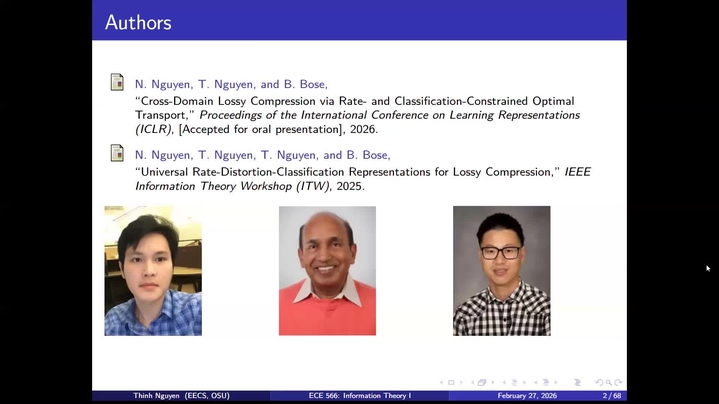 Authors

N. Nguyen, T. Nguyen, and B. Bose,
"Cross-Domain Lossy Compression via Rate- and Classification-Constrained Optimal Transport," Proceedings of the International Conference on Learning Representations (ICLR), [Accepted for oral presentation], 2026.

N. Nguyen, T. Nguyen, T. Nguyen, and B. Bose,
"Universal Rate-Distortion-Classification Representations for Lossy Compression," IEEE Information Theory Workshop (ITW), 2025.

Thinh Nguyen (EECS, OSU) ECE 566: Information Theory I February 27, 2026 2 / 68